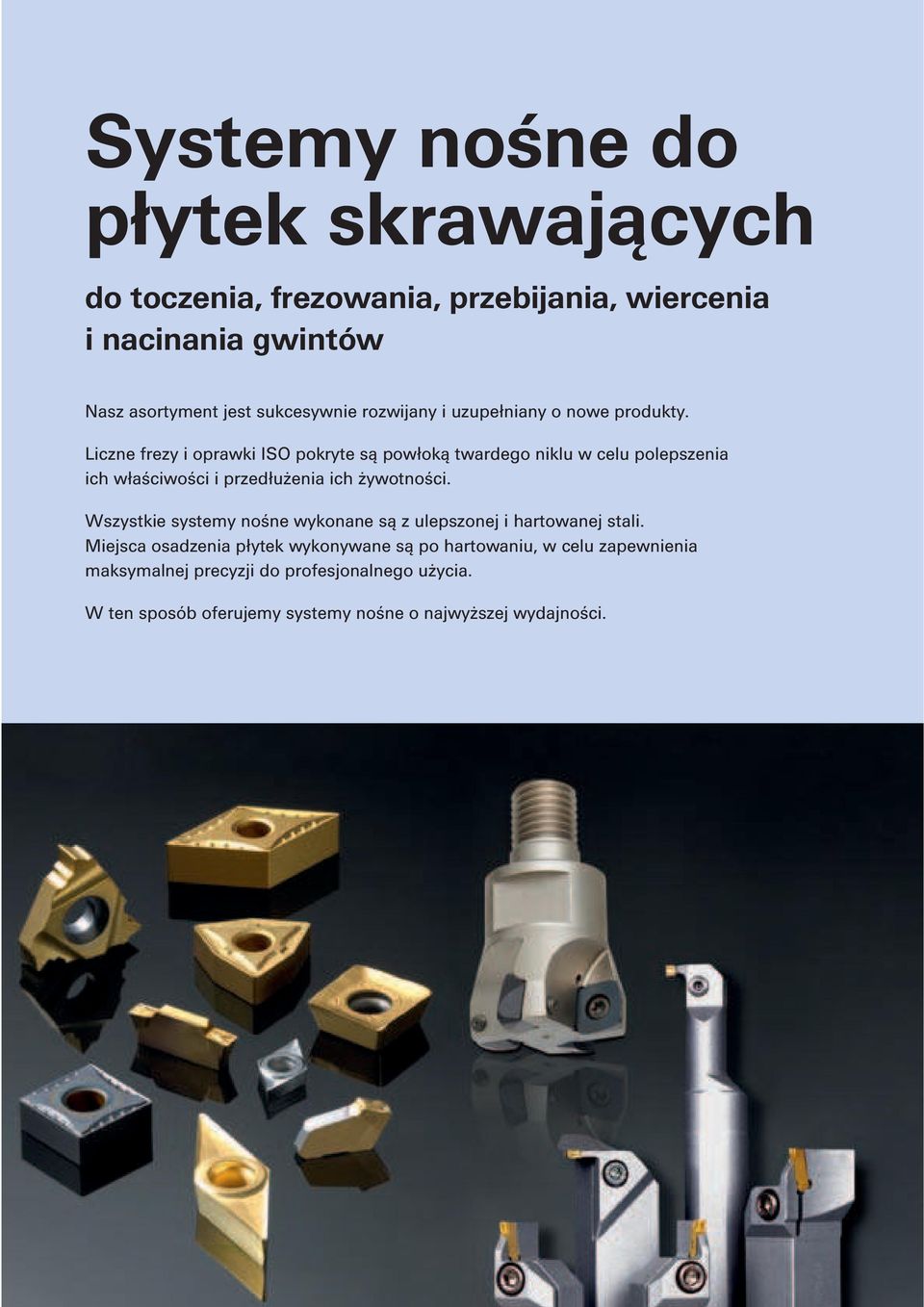 Systemy nośne do płytek skrawających

do toczenia, frezowania, przebijania, wiercenia i nacinania gwintów

Nasz asortyment jest sukcesywnie rozwijany i uzupełniany o nowe produkty.

Liczne frezy i oprawki ISO pokryte są powłoką twardego niklu w celu polepszenia ich właściwości i przedłużenia ich żywotności.

Wszystkie systemy nośne wykonane są z ulepszonej i hartowanej stali. Miejsca osadzenia płytek wykonywane są po hartowaniu, w celu zapewnienia maksymalnej precyzji do profesjonalnego użycia.

W ten sposób oferujemy systemy nośne o najwyższej wydajności.